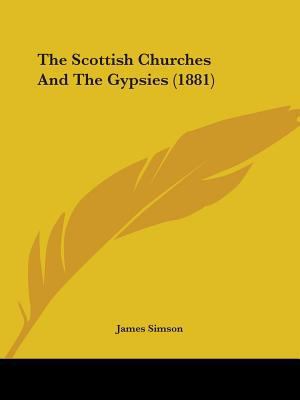 The Scottish Churches And The Gypsies (1881)

James Simson